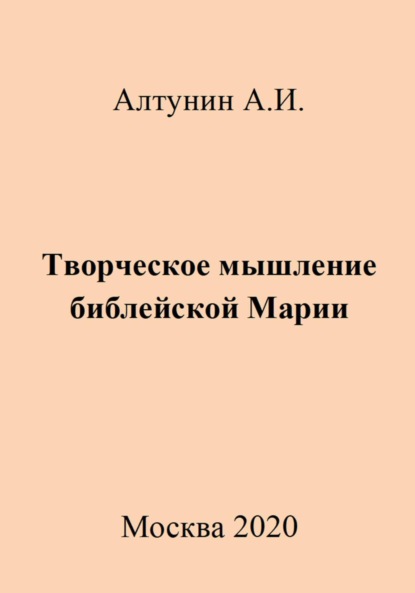 Алтунин А.И.

Творческое мышление библейской Марии

Москва 2020